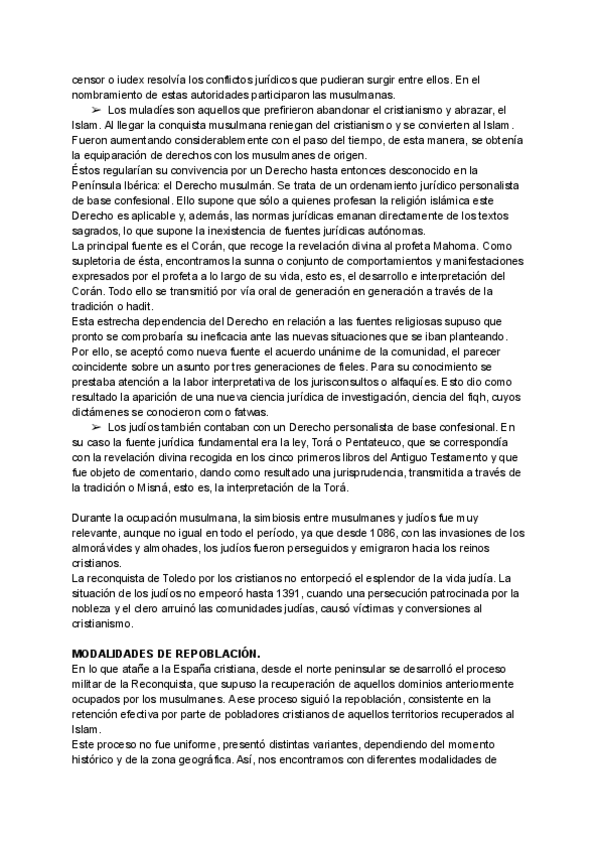 censor o iudex resolvía los conflictos jurídicos que pudieran surgir entre ellos. En el nombramiento de estas autoridades participaron las musulmanas.

➢ Los muladíes son aquellos que prefirieron abandonar el cristianismo y abrazar, el Islam. Al llegar la conquista musulmana reniegan del cristianismo y se convierten al Islam. Fueron aumentando considerablemente con el paso del tiempo, de esta manera, se obtenía la equiparación de derechos con los musulmanes de origen.
Éstos regularían su convivencia por un Derecho hasta entonces desconocido en la Península Ibérica: el Derecho musulmán. Se trata de un ordenamiento jurídico personalista de base confesional. Ello supone que sólo a quienes profesan la religión islámica este Derecho es aplicable y, además, las normas jurídicas emanan directamente de los textos sagrados, lo que supone la inexistencia de fuentes jurídicas autónomas.
La principal fuente es el Corán, que recoge la revelación divina al profeta Mahoma. Como supletoria de ésta, encontramos la sunna o conjunto de comportamientos y manifestaciones expresados por el profeta a lo largo de su vida, esto es, el desarrollo e interpretación del Corán. Todo ello se transmitió por vía oral de generación en generación a través de la tradición o hadit.
Esta estrecha dependencia del Derecho en relación a las fuentes religiosas supuso que pronto se comprobaría su ineficacia ante las nuevas situaciones que se iban planteando. Por ello, se aceptó como nueva fuente el acuerdo unánime de la comunidad, el parecer coincidente sobre un asunto por tres generaciones de fieles. Para su conocimiento se prestaba atención a la labor interpretativa de los jurisconsultos o alfaquíes. Esto dio como resultado la aparición de una nueva ciencia jurídica de investigación, ciencia del fiqh, cuyos dictámenes se conocieron como fatwas.

➢ Los judíos también contaban con un Derecho personalista de base confesional. En su caso la fuente jurídica fundamental era la ley, Torá o Pentateuco, que se correspondía con la revelación divina recogida en los cinco primeros libros del Antiguo Testamento y que fue objeto de comentario, dando como resultado una jurisprudencia, transmitida a través de la tradición o Misná, esto es, la interpretación de la Torá.

Durante la ocupación musulmana, la simbiosis entre musulmanes y judíos fue muy relevante, aunque no igual en todo el período, ya que desde 1086, con las invasiones de los almorávides y almohades, los judíos fueron perseguidos y emigraron hacia los reinos cristianos.
La reconquista de Toledo por los cristianos no entorpeció el esplendor de la vida judía. La situación de los judíos no empeoró hasta 1391, cuando una persecución patrocinada por la nobleza y el clero arruinó las comunidades judías, causó víctimas y conversiones al cristianismo.

MODALIDADES DE REPOBLACIÓN.
En lo que atañe a la España cristiana, desde el norte peninsular se desarrolló el proceso militar de la Reconquista, que supuso la recuperación de aquellos dominios anteriormente ocupados por los musulmanes. A ese proceso siguió la repoblación, consistente en la retención efectiva por parte de pobladores cristianos de aquellos territorios recuperados al Islam.
Este proceso no fue uniforme, presentó distintas variantes, dependiendo del momento histórico y de la zona geográfica. Así, nos encontramos con diferentes modalidades de